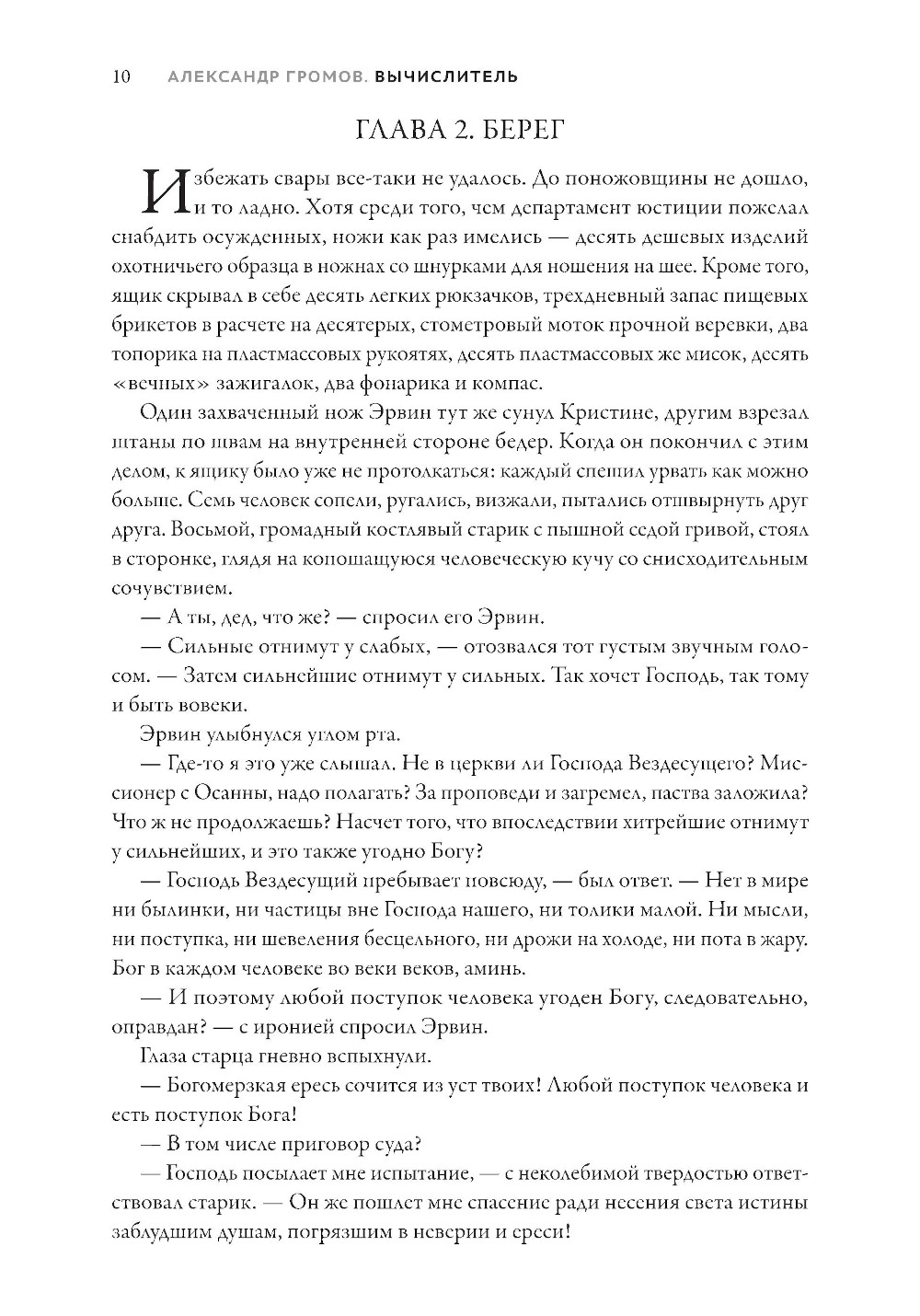 10 АЛЕКСАНДР ГРОМОВ. ВЫЧИСЛИТЕЛЬ

ГЛАВА 2. БЕРЕГ

Избежать свары все-таки не удалось. До поножовщины не дошло, и то ладно. Хотя среди того, чем департамент юстиции пожелал снабдить осужденных, ножи как раз имелись — десять дешевых изделий охотничьего образца в ножнах со шнурками для ношения на шее. Кроме того, ящик скрывал в себе десять легких рюкзачков, трехдневный запас пищевых брикетов в расчете на десятерых, стометровый моток прочной веревки, два топорика на пластмассовых рукоятях, десять пластмассовых же мисок, десять «вечных» зажигалок, два фонарика и компас.

Один захваченный нож Эрвин тут же сунул Кристине, другим взрезал штаны по швам на внутренней стороне бедер. Когда он покончил с этим делом, к ящику было уже не протолкаться: каждый спешил урвать как можно больше. Семь человек сопели, ругались, визжали, пытались отшвырнуть друг друга. Восьмой, громадный костлявый старик с пышной седой гривой, стоял в сторонке, глядя на копошащуюся человеческую кучу со снисходительным сочувствием.

— А ты, дед, что же? — спросил его Эрвин.

— Сильные отнимут у слабых, — отозвался тот густым звучным голосом. — Затем сильнейшие отнимут у сильных. Так хочет Господь, так тому и быть вовеки.

Эрвин улыбнулся углом рта.

— Где-то я это уже слышал. Не в церкви ли Господа Вездесущего? Миссионер с Осанны, надо полагать? За проповеди и загремел, паства заложила? Что ж не продолжаешь? Насчет того, что впоследствии хитрейшие отнимут у сильнейших, и это также угодно Богу?

— Господь Вездесущий пребывает повсюду, — был ответ. — Нет в мире ни былинки, ни частицы вне Господа нашего, ни толики малой. Ни мысли, ни поступка, ни шевеления бесцельного, ни дрожи на холоде, ни пота в жару. Бог в каждом человеке во веки веков, аминь.

— И поэтому любой поступок человека угоден Богу, следовательно, оправдан? — с иронией спросил Эрвин.

Глаза старца гневно вспыхнули.

— Богомерзкая ересь сочится из уст твоих! Любой поступок человека и есть поступок Бога!

— В том числе приговор суда?

— Господь посылает мне испытание, — с неколебимой твердостью ответствовал старик. — Он же пошлет мне спасение ради несения света истины заблудшим душам, погрязшим в неверии и ереси!